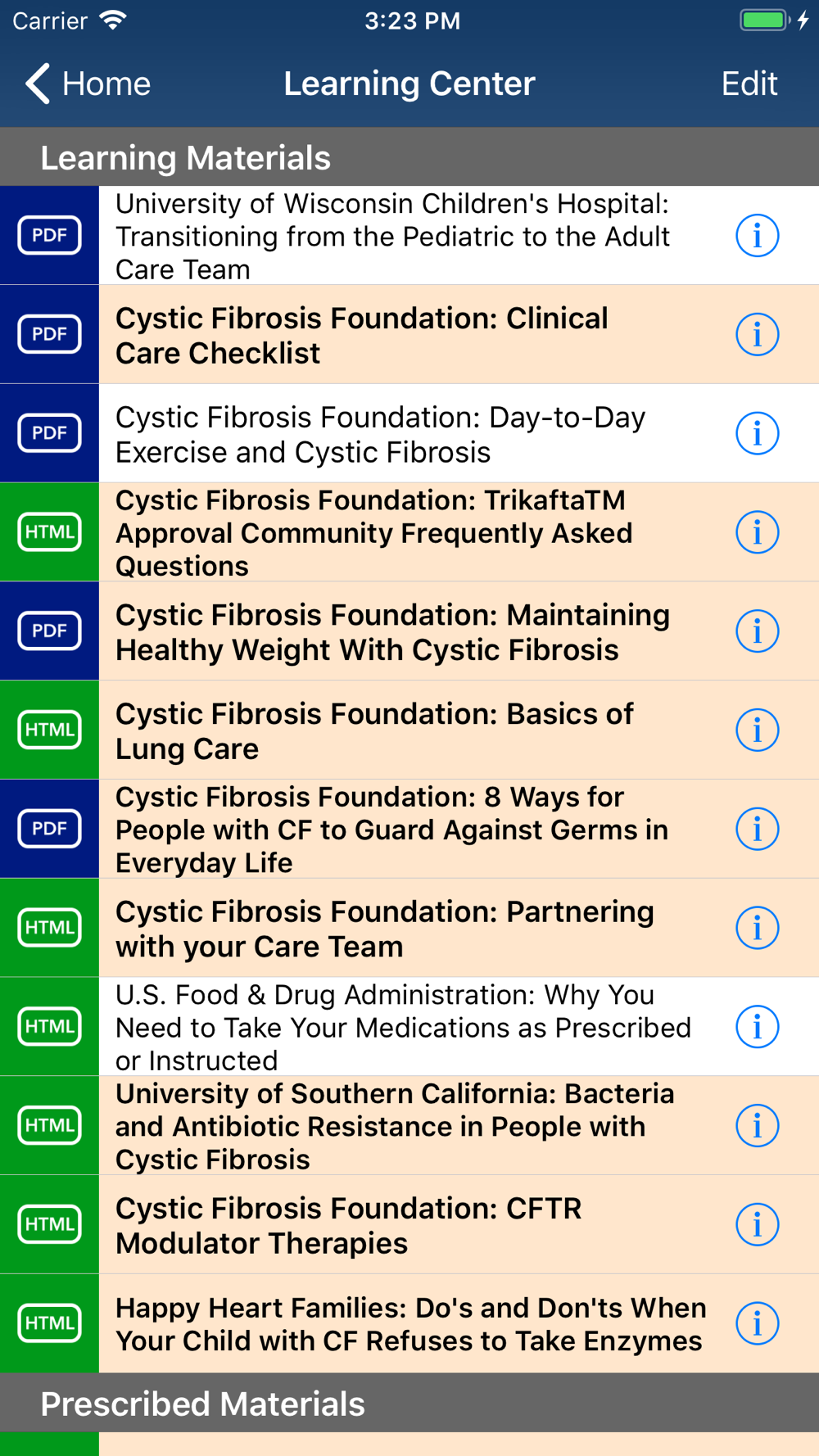 Carrier 3:23 PM

Home Learning Center Edit

Learning Materials

PDF University of Wisconsin Children's Hospital: Transitioning from the Pediatric to the Adult Care Team i

PDF Cystic Fibrosis Foundation: Clinical Care Checklist i

PDF Cystic Fibrosis Foundation: Day-to-Day Exercise and Cystic Fibrosis i

HTML Cystic Fibrosis Foundation: TrikaftaTM Approval Community Frequently Asked Questions i

PDF Cystic Fibrosis Foundation: Maintaining Healthy Weight With Cystic Fibrosis i

HTML Cystic Fibrosis Foundation: Basics of Lung Care i

PDF Cystic Fibrosis Foundation: 8 Ways for People with CF to Guard Against Germs in Everyday Life i

HTML Cystic Fibrosis Foundation: Partnering with your Care Team i

HTML U.S. Food & Drug Administration: Why You Need to Take Your Medications as Prescribed or Instructed i

HTML University of Southern California: Bacteria and Antibiotic Resistance in People with Cystic Fibrosis i

HTML Cystic Fibrosis Foundation: CFTR Modulator Therapies i

HTML Happy Heart Families: Do's and Don'ts When Your Child with CF Refuses to Take Enzymes i

Prescribed Materials